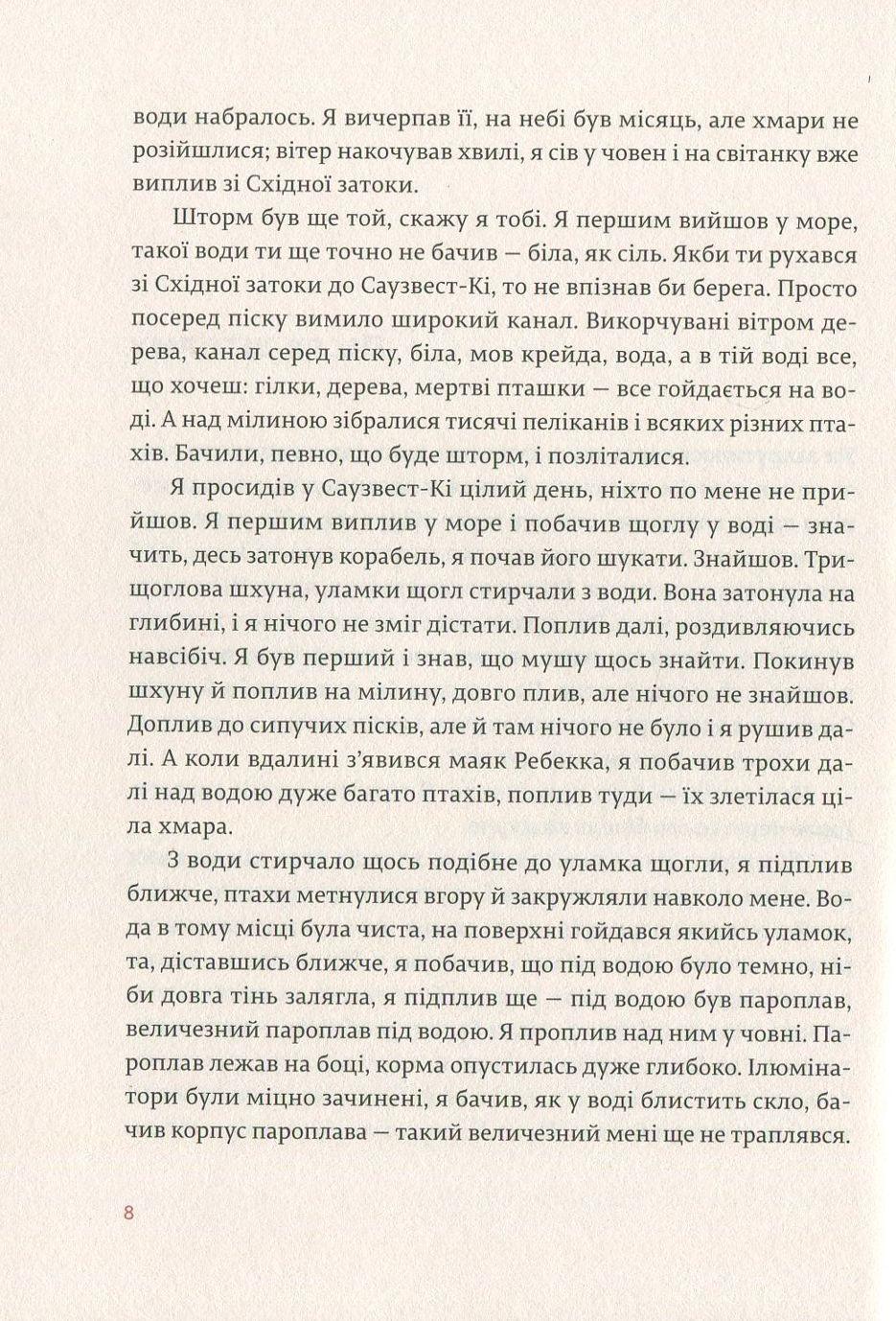 води набралось. Я вичерпав її, на небі був місяць, але хмари не розійшлися; вітер накочував хвилі, я сів у човен і на світанку вже виплив зі Східної затоки.

Шторм був ще той, скажу я тобі. Я першим вийшов у море, такої води ти ще точно не бачив — біла, як сіль. Якби ти рухався зі Східної затоки до Саузвест-Кі, то не впізнав би берега. Просто посеред піску вимило широкий канал. Викорчувані вітром дерева, канал серед піску, біла, мов крейда, вода, а в тій воді все, що хочеш: гілки, дерева, мертві пташки — все гойдається на воді. А над мілиною зібралися тисячі пеліканів і всяких різних птахів. Бачили, певно, що буде шторм, і позліталися.

Я просидів у Саузвест-Кі цілий день, ніхто по мене не прийшов. Я першим виплив у море і побачив щоглу у воді — значить, десь затонув корабель, я почав його шукати. Знайшов. Трищоглова шхуна, уламки щогл стирчали з води. Вона затонула на глибині, і я нічого не зміг дістати. Поплив далі, роздивляючись навсібіч. Я був перший і знав, що мушу щось знайти. Покинув шхуну й поплив на мілину, довго плив, але нічого не знайшов. Доплив до сипучих пісків, але й там нічого не було і я рушив далі. А коли вдалині з'явився маяк Ребекка, я побачив трохи далі над водою дуже багато птахів, поплив туди — їх злетілася ціла хмара.

З води стирчало щось подібне до уламка щогли, я підплив ближче, птахи метнулися вгору й закружляли навколо мене. Вода в тому місці була чиста, на поверхні гойдався якийсь уламок, та, діставшись ближче, я побачив, що під водою було темно, ніби довга тінь залягла, я підплив ще — під водою був пароплав, величезний пароплав під водою. Я проплив над ним у човні. Пароплав лежав на боці, корма опустилась дуже глибоко. Ілюмінатори були міцно зачинені, я бачив, як у воді блистить скло, бачив корпус пароплава — такий величезний мені ще не траплявся.

8